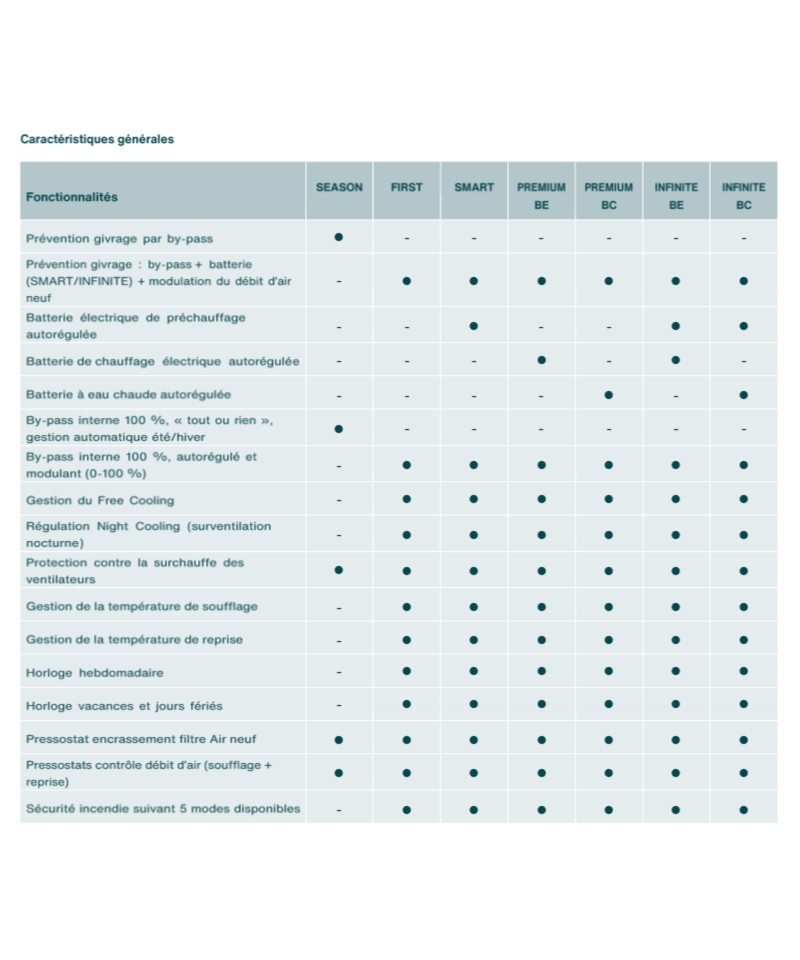 Caractéristiques générales

| Fonctionnalités | SEASON | FIRST | SMART | PREMIUM BE | PREMIUM BC | INFINITE BE | INFINITE BC |
|---|---|---|---|---|---|---|---|
| Prévention givrage par by-pass | ● | - | - | - | - | - | - |
| Prévention givrage : by-pass + batterie (SMART/INFINITE) + modulation du débit d'air neuf | - | ● | ● | ● | ● | ● | ● |
| Batterie électrique de préchauffage autorégulée | - | - | ● | - | - | ● | ● |
| Batterie de chauffage électrique autorégulée | - | - | - | ● | - | ● | - |
| Batterie à eau chaude autorégulée | - | - | - | - | ● | - | ● |
| By-pass interne 100 %, « tout ou rien », gestion automatique été/hiver | ● | - | - | - | - | - | - |
| By-pass interne 100 %, autorégulé et modulant (0-100 %) | - | ● | ● | ● | ● | ● | ● |
| Gestion du Free Cooling | - | ● | ● | ● | ● | ● | ● |
| Régulation Night Cooling (surventilation nocturne) | - | ● | ● | ● | ● | ● | ● |
| Protection contre la surchauffe des ventilateurs | ● | ● | ● | ● | ● | ● | ● |
| Gestion de la température de soufflage | - | ● | ● | ● | ● | ● | ● |
| Gestion de la température de reprise | - | ● | ● | ● | ● | ● | ● |
| Horloge hebdomadaire | - | ● | ● | ● | ● | ● | ● |
| Horloge vacances et jours fériés | - | ● | ● | ● | ● | ● | ● |
| Pressostat encrassement filtre Air neuf | ● | ● | ● | ● | ● | ● | ● |
| Pressostats contrôle débit d'air (soufflage + reprise) | ● | ● | ● | ● | ● | ● | ● |
| Sécurité incendie suivant 5 modes disponibles | - | ● | ● | ● | ● | ● | ● |